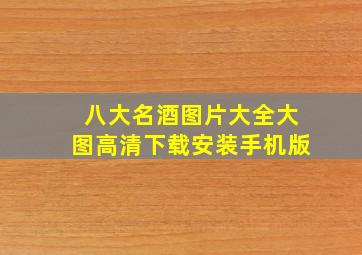 八大名酒图片大全大图高清下载安装手机版